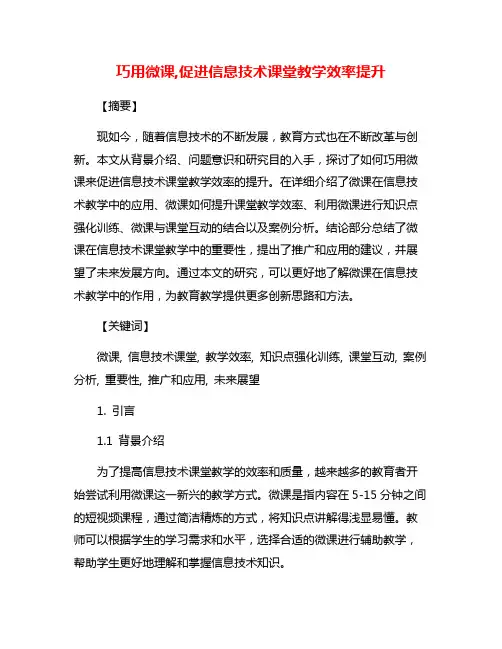 巧用微课,促进信息技术课堂教学效率提升

【摘要】

现如今，随着信息技术的不断发展，教育方式也在不断改革与创新。本文从背景介绍、问题意识和研究目的入手，探讨了如何巧用微课来促进信息技术课堂教学效率的提升。在详细介绍了微课在信息技术教学中的应用、微课如何提升课堂教学效率、利用微课进行知识点强化训练、微课与课堂互动的结合以及案例分析。结论部分总结了微课在信息技术课堂教学中的重要性，提出了推广和应用的建议，并展望了未来发展方向。通过本文的研究，可以更好地了解微课在信息技术教学中的作用，为教育教学提供更多创新思路和方法。

【关键词】

微课, 信息技术课堂, 教学效率, 知识点强化训练, 课堂互动, 案例分析, 重要性, 推广和应用, 未来展望

1. 引言

1.1 背景介绍

为了提高信息技术课堂教学的效率和质量，越来越多的教育者开始尝试利用微课这一新兴的教学方式。微课是指内容在 5-15 分钟之间的短视频课程，通过简洁精炼的方式，将知识点讲解得浅显易懂。教师可以根据学生的学习需求和水平，选择合适的微课进行辅助教学，帮助学生更好地理解和掌握信息技术知识。